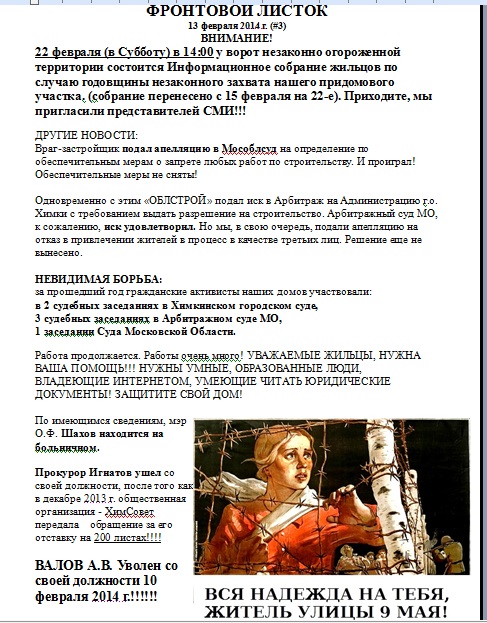 ФРОНТОВОЙ ЛИСТОК
13 февраля 2014 г. (#3)
ВНИМАНИЕ!

22 февраля (в Субботу) в 14:00 у ворот незаконно огороженной территории состоится Информационное собрание жильцов по случаю годовщины незаконного захвата нашего придомового участка, (собрание перенесено с 15 февраля на 22-е). Приходите, мы пригласили представителей СМИ!!!

ДРУГИЕ НОВОСТИ:
Враг-застройщик подал апелляцию в Мособлсуд на определение по обеспечительным мерам о запрете любых работ по строительству. И проиграл! Обеспечительные меры не сняты!

Одновременно с этим «ОБЛСТРОЙ» подал иск в Арбитраж на Администрацию г.о. Химки с требованием выдать разрешение на строительство. Арбитражный суд МО, к сожалению, иск удовлетворил. Но мы, в свою очередь, подали апелляцию на отказ в привлечении жителей в процесс в качестве третьих лиц. Решение еще не вынесено.

НЕВИДИМАЯ БОРЬБА:
за прошедший год гражданские активисты наших домов участвовали:
в 2 судебных заседаниях в Химкинском городском суде,
3 судебных заседаниях в Арбитражном суде МО,
1 заседании Суда Московской Области.

Работа продолжается. Работы очень много! УВАЖАЕМЫЕ ЖИЛЬЦЫ, НУЖНА ВАША ПОМОЩЬ!!! НУЖНЫ УМНЫЕ, ОБРАЗОВАННЫЕ ЛЮДИ, ВЛАДЕЮЩИЕ ИНТЕРНЕТОМ, УМЕЮЩИЕ ЧИТАТЬ ЮРИДИЧЕСКИЕ ДОКУМЕНТЫ! ЗАЩИТИТЕ СВОЙ ДОМ!

По имеющимся сведениям, мэр О.Ф. Шахов находится на больничном.

Прокурор Игнатов ушел со своей должности, после того как в декабре 2013 г. общественная организация - ХимСовет передала обращение за его отставку на 200 листах!!!!

ВАЛОВ А.В. Уволен со своей должности 10 февраля 2014 г.!!!!!!

ВСЯ НАДЕЖДА НА ТЕБЯ, ЖИТЕЛЬ УЛИЦЫ 9 МАЯ!